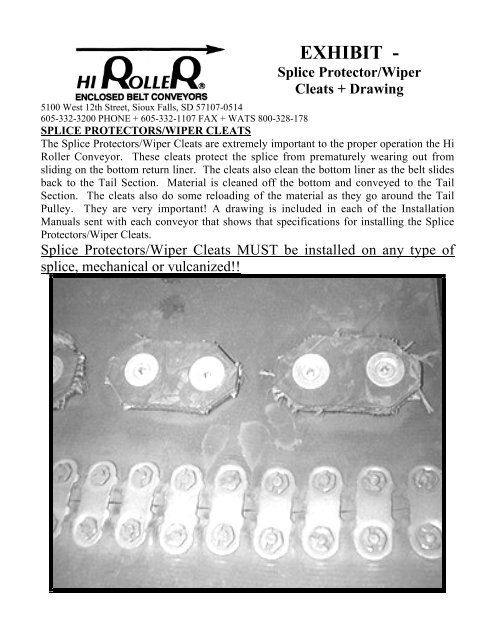 HI ROLLER®
ENCLOSED BELT CONVEYORS

EXHIBIT -
Splice Protector/Wiper Cleats + Drawing

5100 West 12th Street, Sioux Falls, SD 57107-0514
605-332-3200 PHONE + 605-332-1107 FAX + WATS 800-328-178

SPLICE PROTECTORS/WIPER CLEATS

The Splice Protectors/Wiper Cleats are extremely important to the proper operation the Hi Roller Conveyor. These cleats protect the splice from prematurely wearing out from sliding on the bottom return liner. The cleats also clean the bottom liner as the belt slides back to the Tail Section. Material is cleaned off the bottom and conveyed to the Tail Section. The cleats also do some reloading of the material as they go around the Tail Pulley. They are very important! A drawing is included in each of the Installation Manuals sent with each conveyor that shows that specifications for installing the Splice Protectors/Wiper Cleats.

Splice Protectors/Wiper Cleats MUST be installed on any type of splice, mechanical or vulcanized!!